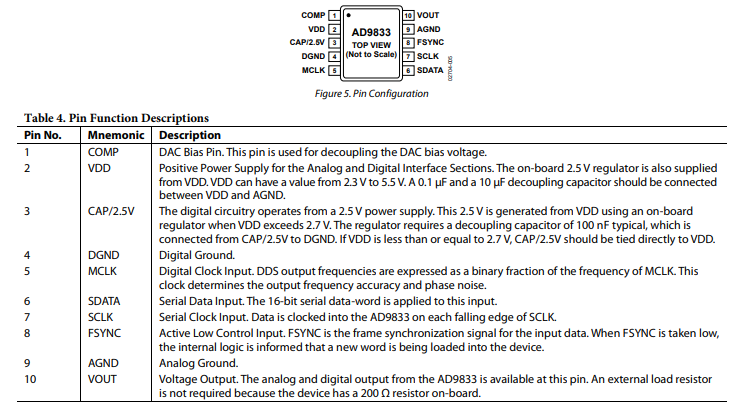 COMP 1
VDD 2
CAP/2.5V 3
DGND 4
MCLK 5
AD9833
TOP VIEW
(Not to Scale)
10 VOUT
9 AGND
8 FSYNC
7 SCLK
6 SDATA
02704-005

Figure 5. Pin Configuration

Table 4. Pin Function Descriptions

| Pin No. | Mnemonic | Description |
|---|---|---|
| 1 | COMP | DAC Bias Pin. This pin is used for decoupling the DAC bias voltage. |
| 2 | VDD | Positive Power Supply for the Analog and Digital Interface Sections. The on-board 2.5 V regulator is also supplied from VDD. VDD can have a value from 2.3 V to 5.5 V. A 0.1 μF and a 10 μF decoupling capacitor should be connected between VDD and AGND. |
| 3 | CAP/2.5V | The digital circuitry operates from a 2.5 V power supply. This 2.5 V is generated from VDD using an on-board regulator when VDD exceeds 2.7 V. The regulator requires a decoupling capacitor of 100 nF typical, which is connected from CAP/2.5V to DGND. If VDD is less than or equal to 2.7 V, CAP/2.5V should be tied directly to VDD. |
| 4 | DGND | Digital Ground. |
| 5 | MCLK | Digital Clock Input. DDS output frequencies are expressed as a binary fraction of the frequency of MCLK. This clock determines the output frequency accuracy and phase noise. |
| 6 | SDATA | Serial Data Input. The 16-bit serial data-word is applied to this input. |
| 7 | SCLK | Serial Clock Input. Data is clocked into the AD9833 on each falling edge of SCLK. |
| 8 | FSYNC | Active Low Control Input. FSYNC is the frame synchronization signal for the input data. When FSYNC is taken low, the internal logic is informed that a new word is being loaded into the device. |
| 9 | AGND | Analog Ground. |
| 10 | VOUT | Voltage Output. The analog and digital output from the AD9833 is available at this pin. An external load resistor is not required because the device has a 200 Ω resistor on-board. |